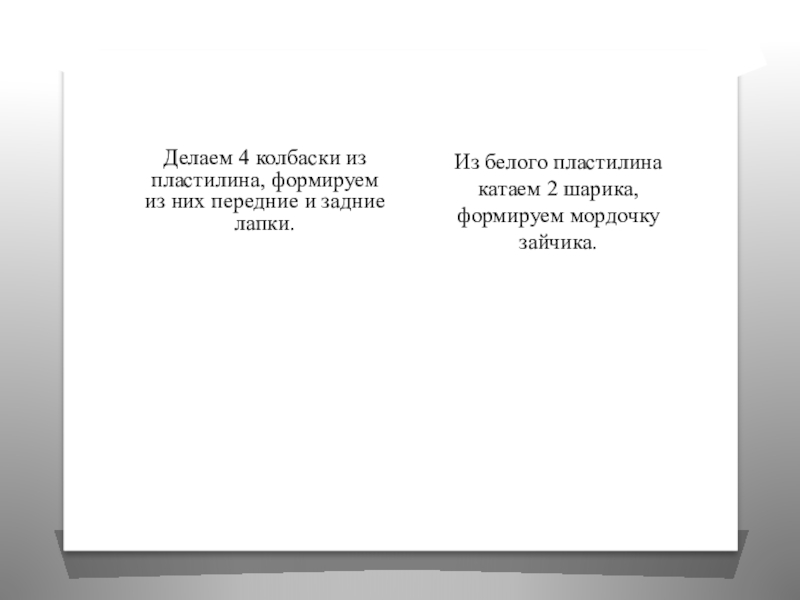 Делаем 4 колбаски из пластилина, формируем из них передние и задние лапки.

Из белого пластилина катаем 2 шарика, формируем мордочку зайчика.